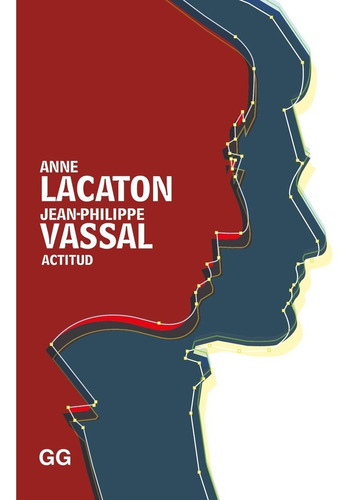 ANNE
LACATON
JEAN-PHILIPPE
VASSAL
ACTITUD

GG